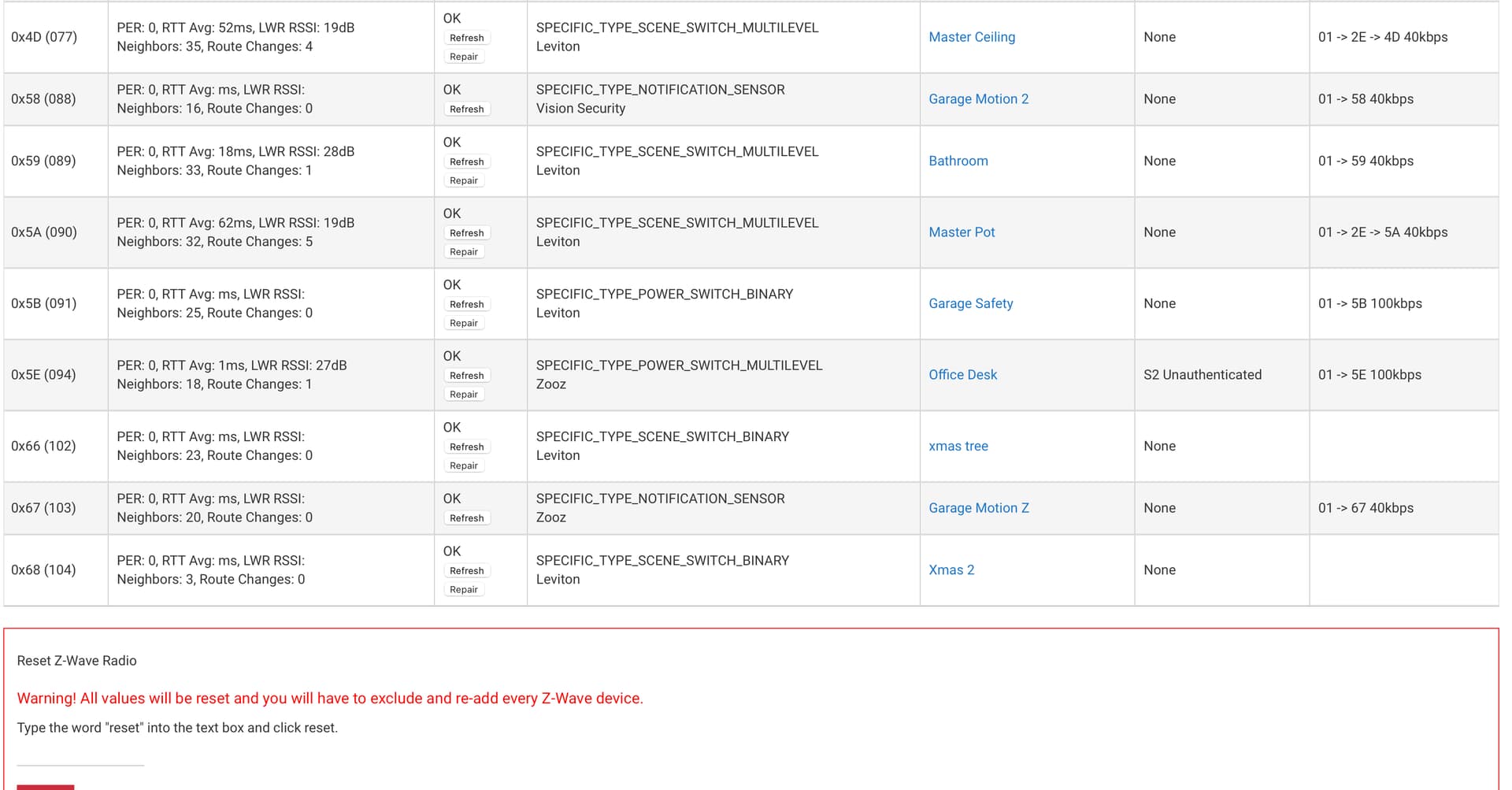 | 0x4D (077) | PER: 0, RTT Avg: 52ms, LWR RSSI: 19dB Neighbors: 35, Route Changes: 4 | OK Refresh Repair | SPECIFIC_TYPE_SCENE_SWITCH_MULTILEVEL Leviton | Master Ceiling | None | 01 -> 2E -> 4D 40kbps |
|---|---|---|---|---|---|---|
| 0x58 (088) | PER: 0, RTT Avg: ms, LWR RSSI: Neighbors: 16, Route Changes: 0 | OK Refresh | SPECIFIC_TYPE_NOTIFICATION_SENSOR Vision Security | Garage Motion 2 | None | 01 -> 58 40kbps |
| 0x59 (089) | PER: 0, RTT Avg: 18ms, LWR RSSI: 28dB Neighbors: 33, Route Changes: 1 | OK Refresh Repair | SPECIFIC_TYPE_SCENE_SWITCH_MULTILEVEL Leviton | Bathroom | None | 01 -> 59 40kbps |
| 0x5A (090) | PER: 0, RTT Avg: 62ms, LWR RSSI: 19dB Neighbors: 32, Route Changes: 5 | OK Refresh Repair | SPECIFIC_TYPE_SCENE_SWITCH_MULTILEVEL Leviton | Master Pot | None | 01 -> 2E -> 5A 40kbps |
| 0x5B (091) | PER: 0, RTT Avg: ms, LWR RSSI: Neighbors: 25, Route Changes: 0 | OK Refresh Repair | SPECIFIC_TYPE_POWER_SWITCH_BINARY Leviton | Garage Safety | None | 01 -> 5B 100kbps |
| 0x5E (094) | PER: 0, RTT Avg: 1ms, LWR RSSI: 27dB Neighbors: 18, Route Changes: 1 | OK Refresh Repair | SPECIFIC_TYPE_POWER_SWITCH_MULTILEVEL Zooz | Office Desk | S2 Unauthenticated | 01 -> 5E 100kbps |
| 0x66 (102) | PER: 0, RTT Avg: ms, LWR RSSI: Neighbors: 23, Route Changes: 0 | OK Refresh Repair | SPECIFIC_TYPE_SCENE_SWITCH_BINARY Leviton | xmas tree | None | |
| 0x67 (103) | PER: 0, RTT Avg: ms, LWR RSSI: Neighbors: 20, Route Changes: 0 | OK Refresh | SPECIFIC_TYPE_NOTIFICATION_SENSOR Zooz | Garage Motion Z | None | 01 -> 67 40kbps |
| 0x68 (104) | PER: 0, RTT Avg: ms, LWR RSSI: Neighbors: 3, Route Changes: 0 | OK Refresh Repair | SPECIFIC_TYPE_SCENE_SWITCH_BINARY Leviton | Xmas 2 | None | |

Reset Z-Wave Radio

Warning! All values will be reset and you will have to exclude and re-add every Z-Wave device.

Type the word "reset" into the text box and click reset.